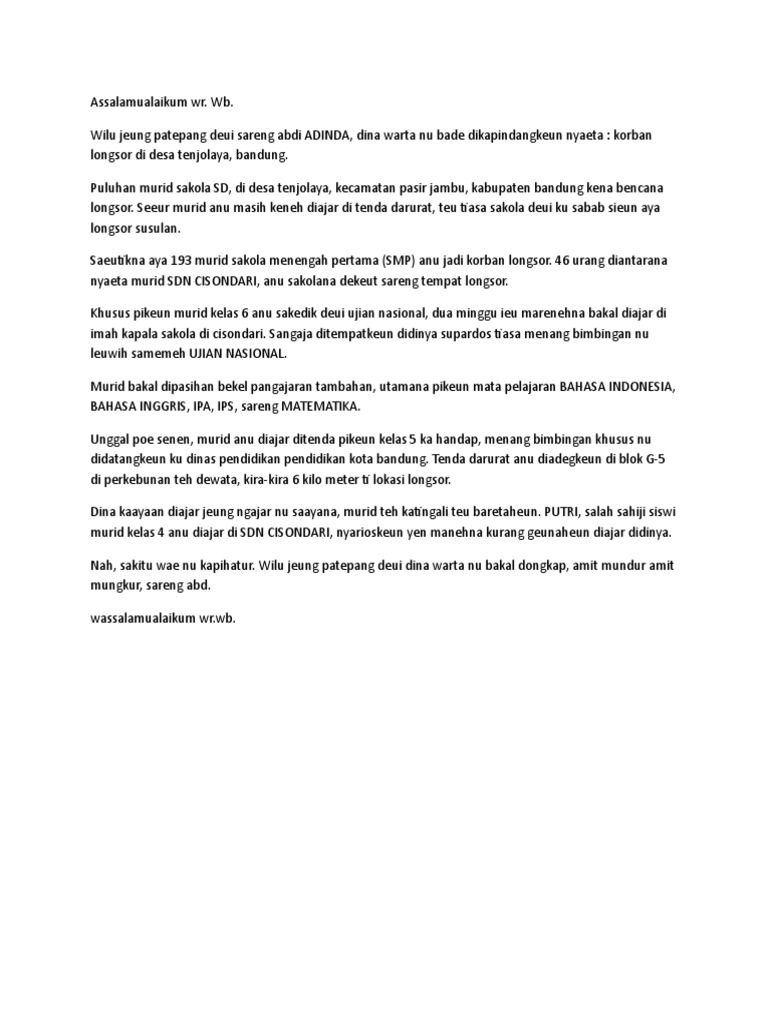 Assalamualaikum wr. Wb.

Wilu jeung patepang deui sareng abdi ADINDA, dina warta nu bade dikapindangkeun nyaeta : korban longsor di desa tenjolaya, bandung.

Puluhan murid sakola SD, di desa tenjolaya, kecamatan pasir jambu, kabupaten bandung kena bencana longsor. Seeur murid anu masih keneh diajar di tenda darurat, teu tiasa sakola deui ku sabab sieun aya longsor susulan.

Saeutikna aya 193 murid sakola menengah pertama (SMP) anu jadi korban longsor. 46 urang diantarana nyaeta murid SDN CISONDARI, anu sakolana dekeut sareng tempat longsor.

Khusus pikeun murid kelas 6 anu sakedik deui ujian nasional, dua minggu ieu marenehna bakal diajar di imah kapala sakola di cisondari. Sangaja ditempatkeun didinya supardos tiasa menang bimbingan nu leuwih samemeh UJIAN NASIONAL.

Murid bakal dipasihan bekel pangajaran tambahan, utamana pikeun mata pelajaran BAHASA INDONESIA, BAHASA INGGRIS, IPA, IPS, sareng MATEMATIKA.

Unggal poe senen, murid anu diajar ditenda pikeun kelas 5 ka handap, menang bimbingan khusus nu didatangkeun ku dinas pendidikan pendidikan kota bandung. Tenda darurat anu diadegkeun di blok G-5 di perkebunan teh dewata, kira-kira 6 kilo meter ti lokasi longsor.

Dina kaayaan diajar jeung ngajar nu saayana, murid teh katingali teu baretaheun. PUTRI, salah sahiji siswi murid kelas 4 anu diajar di SDN CISONDARI, nyarioskeun yen manehna kurang geunaheun diajar didinya.

Nah, sakitu wae nu kapihatur. Wilu jeung patepang deui dina warta nu bakal dongkap, amit mundur amit mungkur, sareng abd.

wassalamualaikum wr.wb.